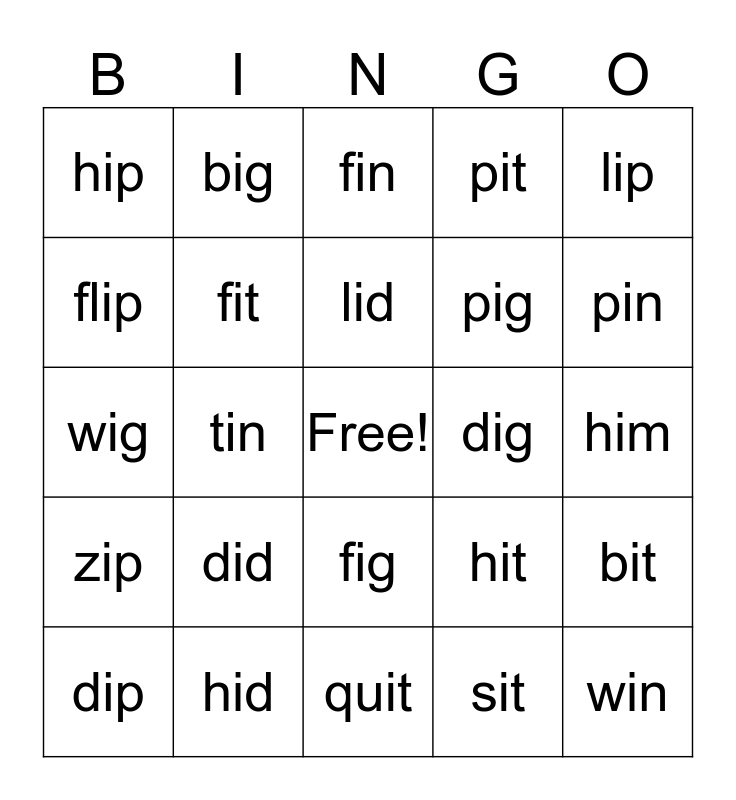 | B | I | N | G | O |
|---|---|---|---|---|
| hip | big | fin | pit | lip |
| flip | fit | lid | pig | pin |
| wig | tin | Free! | dig | him |
| zip | did | fig | hit | bit |
| dip | hid | quit | sit | win |